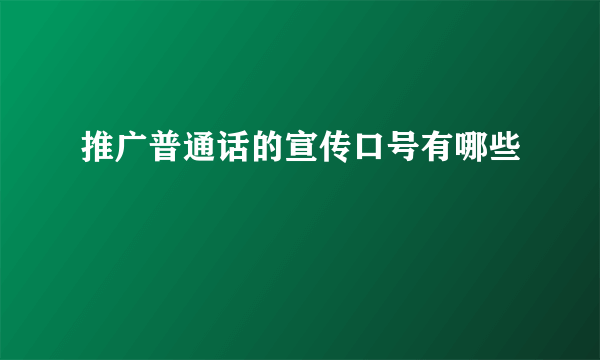 推广普通话的宣传口号有哪些